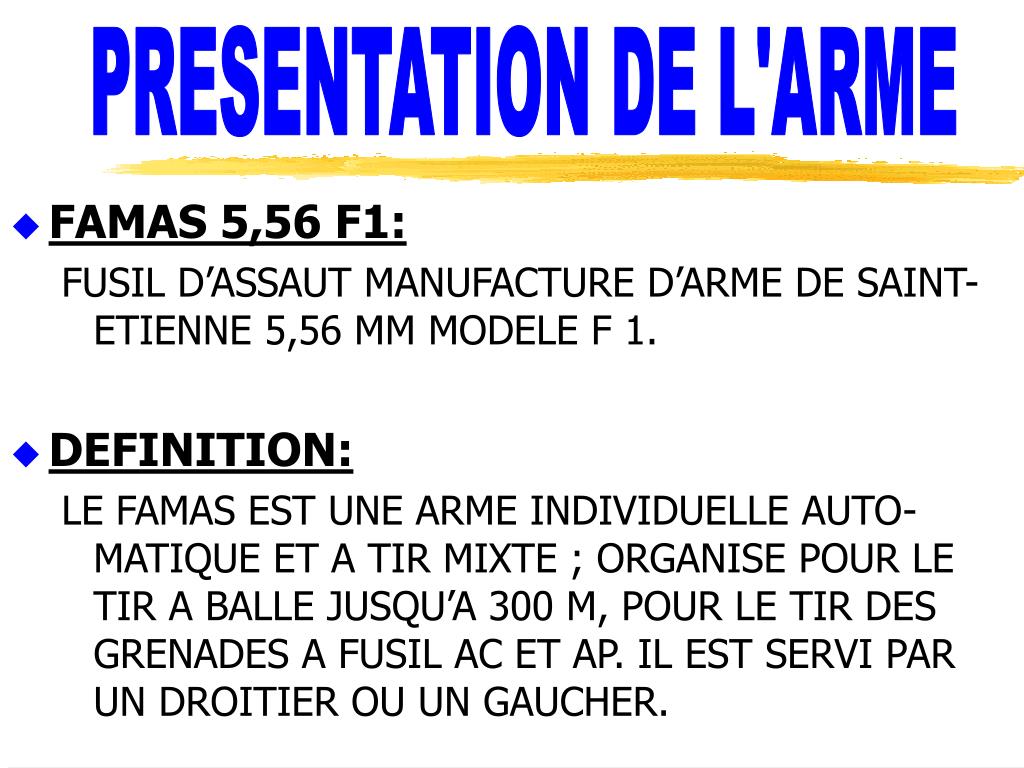 PRESENTATION DE L'ARME

FAMAS 5,56 F1:

FUSIL D’ASSAUT MANUFACTURE D’ARME DE SAINT-ETIENNE 5,56 MM MODELE F 1.

DEFINITION:

LE FAMAS EST UNE ARME INDIVIDUELLE AUTOMATIQUE ET A TIR MIXTE ; ORGANISE POUR LE TIR A BALLE JUSQU’A 300 M, POUR LE TIR DES GRENADES A FUSIL AC ET AP. IL EST SERVI PAR UN DROITIER OU UN GAUCHER.